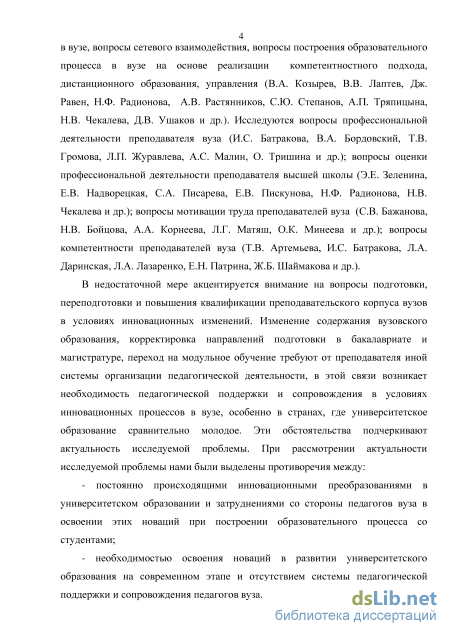 4

в вузе, вопросы сетевого взаимодействия, вопросы построения образовательного процесса в вузе на основе реализации компетентностного подхода, дистанционного образования, управления (В.А. Козырев, В.В. Лаптев, Дж. Равен, Н.Ф. Радионова, А.В. Растянников, С.Ю. Степанов, А.П. Тряпицына, Н.В. Чекалева, Д.В. Ушаков и др.). Исследуются вопросы профессиональной деятельности преподавателя вуза (И.С. Батракова, В.А. Бордовский, Т.В. Громова, Л.П. Журавлева, А.С. Малин, О. Тришина и др.); вопросы оценки профессиональной деятельности преподавателя высшей школы (Э.Е. Зеленина, Е.В. Надворецкая, С.А. Писарева, Е.В. Пискунова, Н.Ф. Радионова, Н.В. Чекалева и др.); вопросы мотивации труда преподавателей вуза (С.В. Бажанова, Н.В. Бойцова, А.А. Корнеева, Л.Г. Матяш, О.К. Минеева и др.); вопросы компетентности преподавателей вуза (Т.В. Артемьева, И.С. Батракова, Л.А. Даринская, Л.А. Лазаренко, Е.Н. Патрина, Ж.Б. Шаймакова и др.).

В недостаточной мере акцентируется внимание на вопросы подготовки, переподготовки и повышения квалификации преподавательского корпуса вузов в условиях инновационных изменений. Изменение содержания вузовского образования, корректировка направлений подготовки в бакалавриате и магистратуре, переход на модульное обучение требуют от преподавателя иной системы организации педагогической деятельности, в этой связи возникает необходимость педагогической поддержки и сопровождения в условиях инновационных процессов в вузе, особенно в странах, где университетское образование сравнительно молодое. Эти обстоятельства подчеркивают актуальность исследуемой проблемы. При рассмотрении актуальности исследуемой проблемы нами были выделены противоречия между:

- постоянно происходящими инновационными преобразованиями в университетском образовании и затруднениями со стороны педагогов вуза в освоении этих новаций при построении образовательного процесса со студентами;

- необходимостью освоения новаций в развитии университетского образования на современном этапе и отсутствием системы педагогической поддержки и сопровождения педагогов вуза.

dsLib.net
библиотека диссертаций